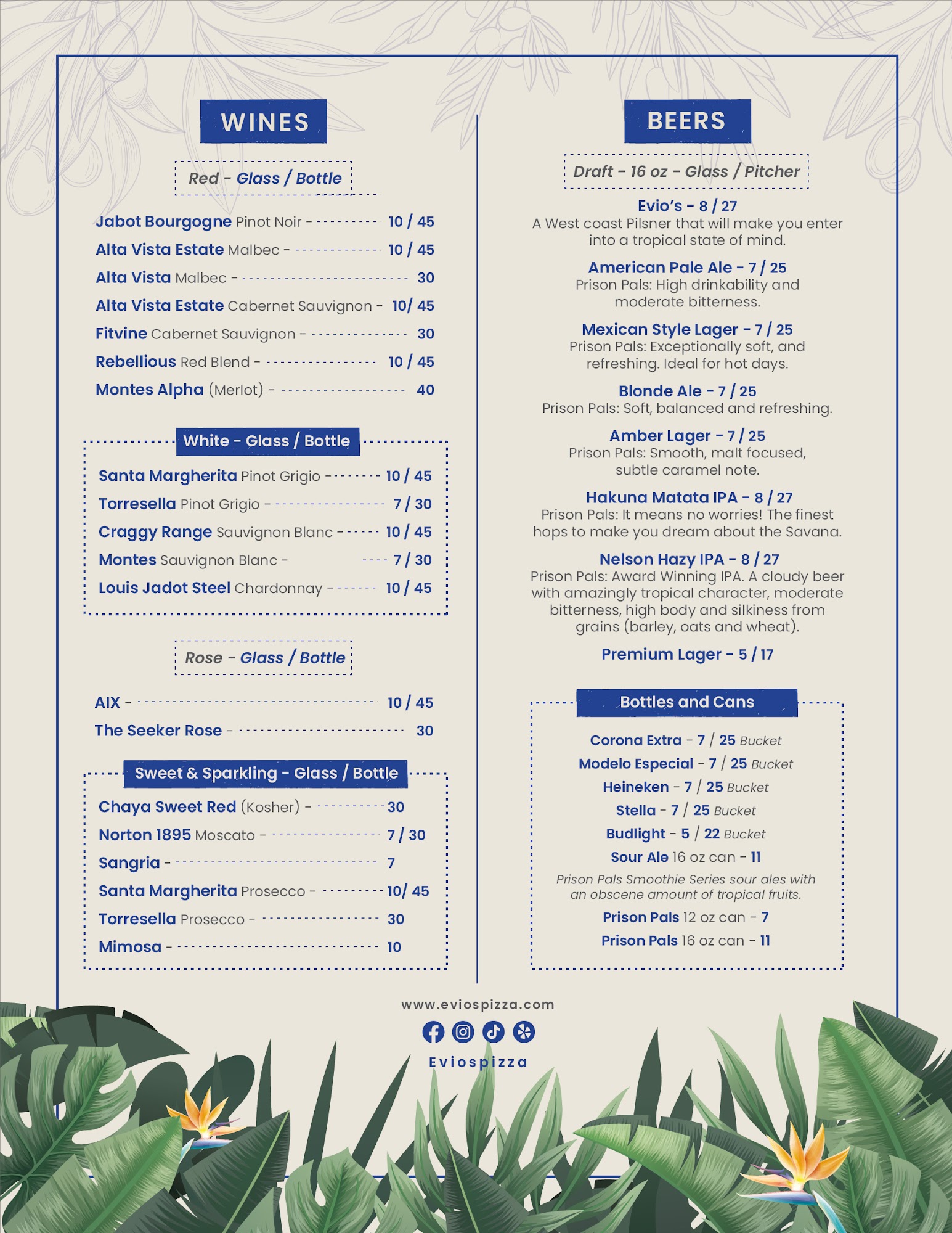 WINES

Red - Glass / Bottle

Jabot Bourgogne Pinot Noir - 10 / 45
Alta Vista Estate Malbec - 10 / 45
Alta Vista Malbec - 30
Alta Vista Estate Cabernet Sauvignon - 10/ 45
Fitvine Cabernet Sauvignon - 30
Rebellious Red Blend - 10 / 45
Montes Alpha (Merlot) - 40

White - Glass / Bottle

Santa Margherita Pinot Grigio - 10 / 45
Torresella Pinot Grigio - 7 / 30
Craggy Range Sauvignon Blanc - 10 / 45
Montes Sauvignon Blanc - 7 / 30
Louis Jadot Steel Chardonnay - 10 / 45

Rose - Glass / Bottle

AIX - 10 / 45
The Seeker Rose - 30

Sweet & Sparkling - Glass / Bottle

Chaya Sweet Red (Kosher) - 30
Norton 1895 Moscato - 7 / 30
Sangria - 7
Santa Margherita Prosecco - 10/ 45
Torresella Prosecco - 30
Mimosa - 10

BEERS

Draft - 16 oz - Glass / Pitcher

Evio's - 8 / 27
A West coast Pilsner that will make you enter into a tropical state of mind.

American Pale Ale - 7 / 25
Prison Pals: High drinkability and moderate bitterness.

Mexican Style Lager - 7 / 25
Prison Pals: Exceptionally soft, and refreshing. Ideal for hot days.

Blonde Ale - 7 / 25
Prison Pals: Soft, balanced and refreshing.

Amber Lager - 7 / 25
Prison Pals: Smooth, malt focused, subtle caramel note.

Hakuna Matata IPA - 8 / 27
Prison Pals: It means no worries! The finest hops to make you dream about the Savana.

Nelson Hazy IPA - 8 / 27
Prison Pals: Award Winning IPA. A cloudy beer with amazingly tropical character, moderate bitterness, high body and silkiness from grains (barley, oats and wheat).

Premium Lager - 5 / 17

Bottles and Cans

Corona Extra - 7 / 25 Bucket
Modelo Especial - 7 / 25 Bucket
Heineken - 7 / 25 Bucket
Stella - 7 / 25 Bucket
Budlight - 5 / 22 Bucket
Sour Ale 16 oz can - 11
Prison Pals Smoothie Series sour ales with an obscene amount of tropical fruits.
Prison Pals 12 oz can - 7
Prison Pals 16 oz can - 11

www.eviospizza.com
Eviospizza